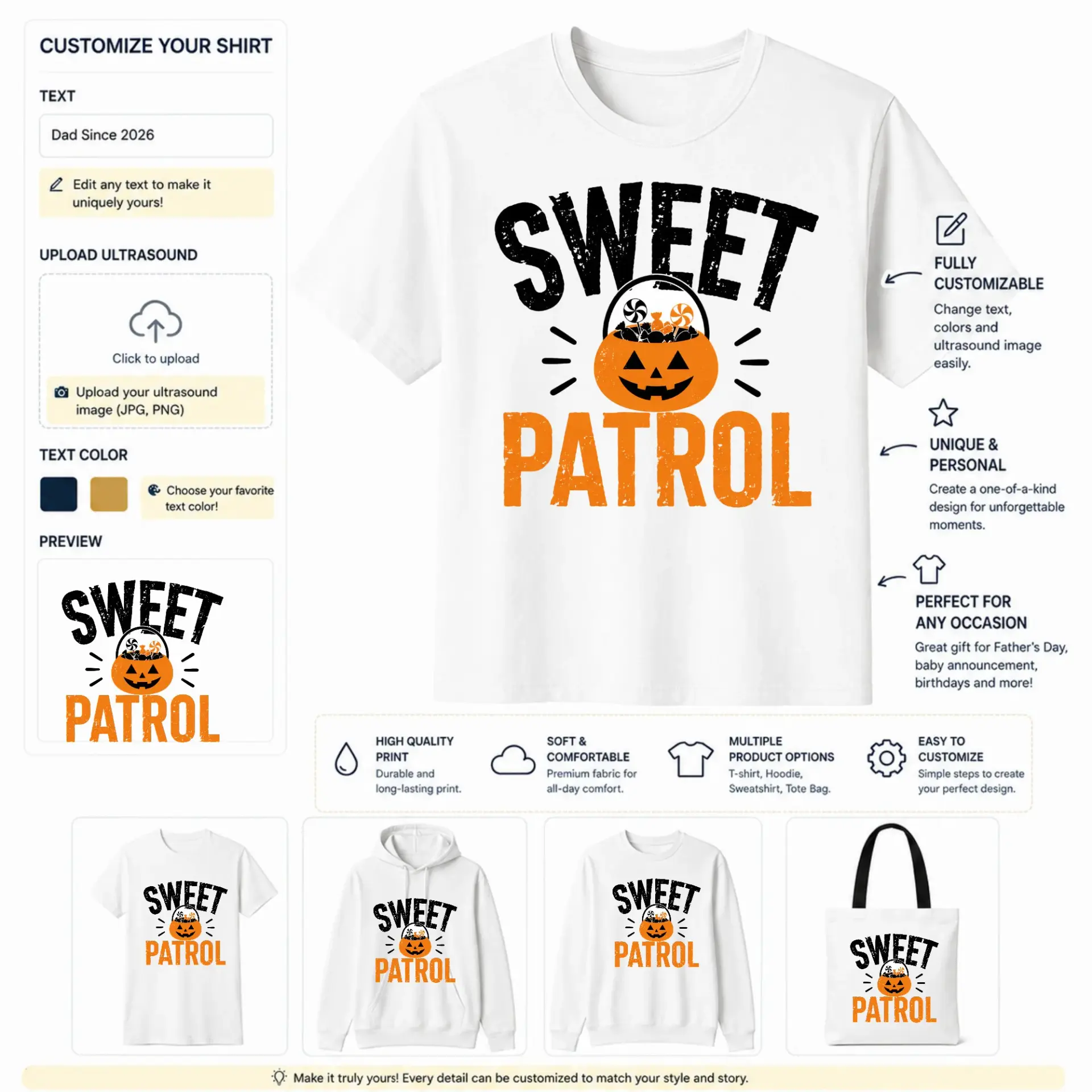 CUSTOMIZE YOUR SHIRT

TEXT

Dad Since 2026

Edit any text to make it uniquely yours!

UPLOAD ULTRASOUND

Click to upload

Upload your ultrasound image (JPG, PNG)

TEXT COLOR

Choose your favorite text color!

PREVIEW

SWEET PATROL

SWEET PATROL

FULLY CUSTOMIZABLE

Change text, colors and ultrasound image easily.

UNIQUE & PERSONAL

Create a one-of-a-kind design for unforgettable moments.

PERFECT FOR ANY OCCASION

Great gift for Father's Day, baby announcement, birthdays and more!

HIGH QUALITY PRINT

Durable and long-lasting print.

SOFT & COMFORTABLE

Premium fabric for all-day comfort.

MULTIPLE PRODUCT OPTIONS

T-shirt, Hoodie, Sweatshirt, Tote Bag.

EASY TO CUSTOMIZE

Simple steps to create your perfect design.

SWEET PATROL

SWEET PATROL

SWEET PATROL

SWEET PATROL

Make it truly yours! Every detail can be customized to match your style and story.